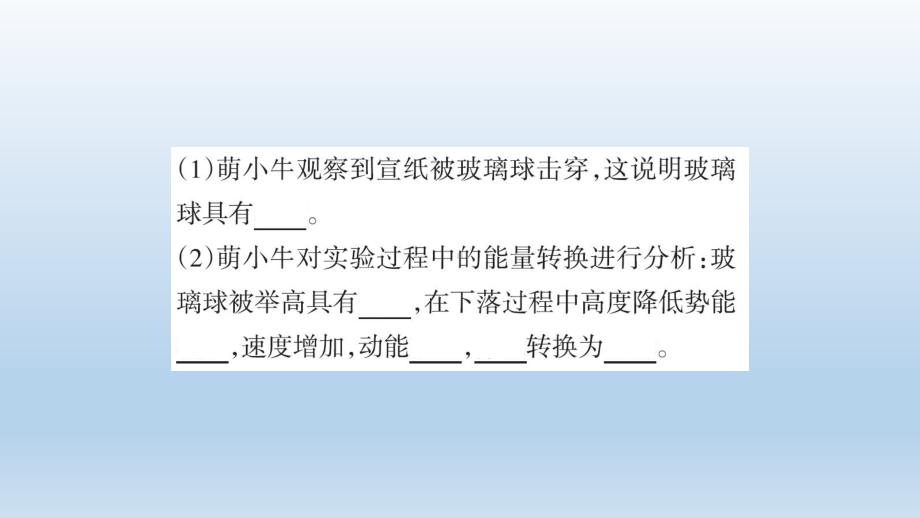 (1)萌小牛观察到宣纸被玻璃球击穿,这说明玻璃球具有____。
(2)萌小牛对实验过程中的能量转换进行分析:玻璃球被举高具有____,在下落过程中高度降低势能____,速度增加,动能____,____转换为____。